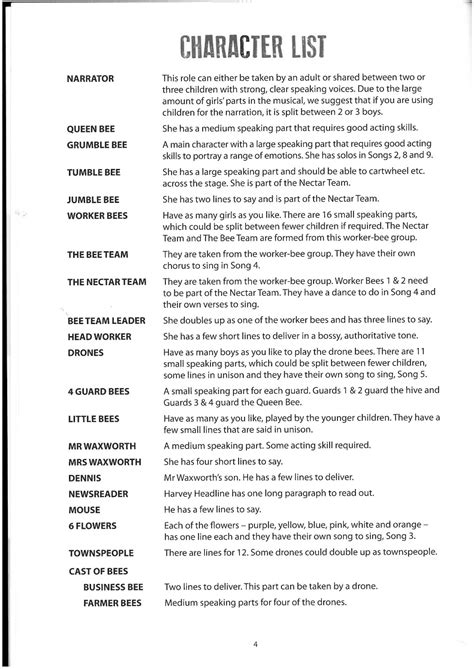 CHARACTER LIST

| | |
|---|---|
| NARRATOR | This role can either be taken by an adult or shared between two or three children with strong, clear speaking voices. Due to the large amount of girls' parts in the musical, we suggest that if you are using children for the narration, it is split between 2 or 3 boys. |
| QUEEN BEE | She has a medium speaking part that requires good acting skills. |
| GRUMBLE BEE | A main character with a large speaking part that requires good acting skills to portray a range of emotions. She has solos in Songs 2, 8 and 9. |
| TUMBLE BEE | She has a large speaking part and should be able to cartwheel etc. across the stage. She is part of the Nectar Team. |
| JUMBLE BEE | She has two lines to say and is part of the Nectar Team. |
| WORKER BEES | Have as many girls as you like. There are 16 small speaking parts, which could be split between fewer children if required. The Nectar Team and The Bee Team are formed from this worker-bee group. |
| THE BEE TEAM | They are taken from the worker-bee group. They have their own chorus to sing in Song 4. |
| THE NECTAR TEAM | They are taken from the worker-bee group. Worker Bees 1 & 2 need to be part of the Nectar Team. They have a dance to do in Song 4 and their own verses to sing. |
| BEE TEAM LEADER | She doubles up as one of the worker bees and has three lines to say. |
| HEAD WORKER | She has a few short lines to deliver in a bossy, authoritative tone. |
| DRONES | Have as many boys as you like to play the drone bees. There are 11 small speaking parts, which could be split between fewer children, some lines in unison and they have their own song to sing, Song 5. |
| 4 GUARD BEES | A small speaking part for each guard. Guards 1 & 2 guard the hive and Guards 3 & 4 guard the Queen Bee. |
| LITTLE BEES | Have as many as you like, played by the younger children. They have a few small lines that are said in unison. |
| MR WAXWORTH | A medium speaking part. Some acting skill required. |
| MRS WAXWORTH | She has four short lines to say. |
| DENNIS | Mr Waxworth's son. He has a few lines to deliver. |
| NEWSREADER | Harvey Headline has one long paragraph to read out. |
| MOUSE | He has a few lines to say. |
| 6 FLOWERS | Each of the flowers – purple, yellow, blue, pink, white and orange – has one line each and they have their own song to sing, Song 3. |
| TOWNSPEOPLE | There are lines for 12. Some drones could double up as townspeople. |
| CAST OF BEES | |
| BUSINESS BEE | Two lines to deliver. This part can be taken by a drone. |
| FARMER BEES | Medium speaking parts for four of the drones. |

4